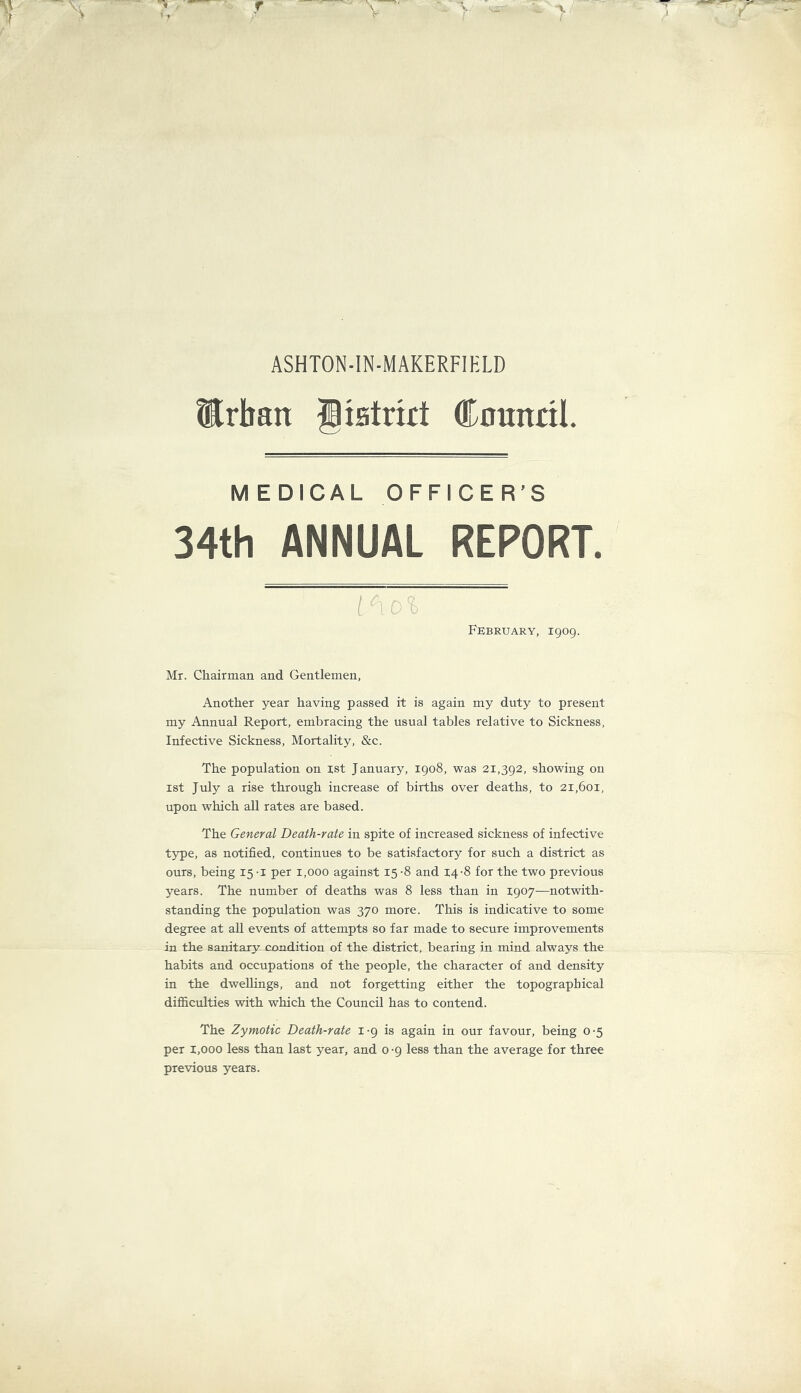 ASHTON-IN-MAKERFIELD

Urban District Council.

MEDICAL OFFICER'S

34th ANNUAL REPORT.

1908

February, 1909.

Mr. Chairman and Gentlemen,

Another year having passed it is again my duty to present my Annual Report, embracing the usual tables relative to Sickness, Infective Sickness, Mortality, &c.

The population on 1st January, 1908, was 21,392, showing on 1st July a rise through increase of births over deaths, to 21,601, upon which all rates are based.

The General Death-rate in spite of increased sickness of infective type, as notified, continues to be satisfactory for such a district as ours, being 15·1 per 1,000 against 15·8 and 14·8 for the two previous years. The number of deaths was 8 less than in 1907—notwithstanding the population was 370 more. This is indicative to some degree at all events of attempts so far made to secure improvements in the sanitary condition of the district, bearing in mind always the habits and occupations of the people, the character of and density in the dwellings, and not forgetting either the topographical difficulties with which the Council has to contend.

The Zymotic Death-rate 1·9 is again in our favour, being 0·5 per 1,000 less than last year, and 0·9 less than the average for three previous years.